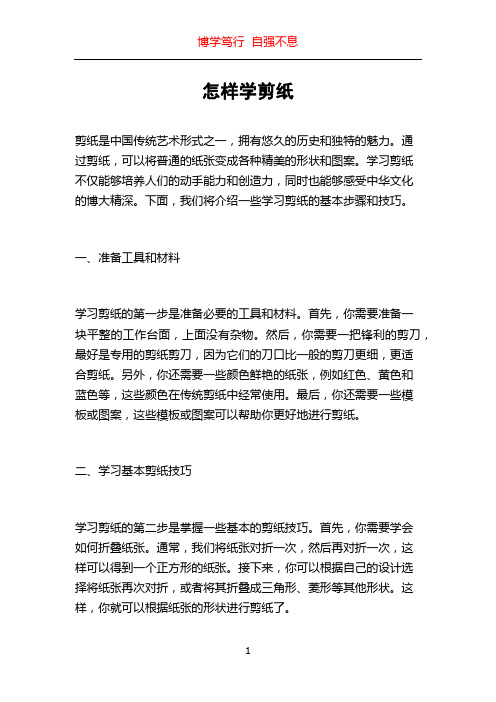 博学笃行 自强不息

怎样学剪纸

剪纸是中国传统艺术形式之一，拥有悠久的历史和独特的魅力。通过剪纸，可以将普通的纸张变成各种精美的形状和图案。学习剪纸不仅能够培养人们的动手能力和创造力，同时也能够感受中华文化的博大精深。下面，我们将介绍一些学习剪纸的基本步骤和技巧。

一、准备工具和材料

学习剪纸的第一步是准备必要的工具和材料。首先，你需要准备一块平整的工作台面，上面没有杂物。然后，你需要一把锋利的剪刀，最好是专用的剪纸剪刀，因为它们的刀口比一般的剪刀更细，更适合剪纸。另外，你还需要一些颜色鲜艳的纸张，例如红色、黄色和蓝色等，这些颜色在传统剪纸中经常使用。最后，你还需要一些模板或图案，这些模板或图案可以帮助你更好地进行剪纸。

二、学习基本剪纸技巧

学习剪纸的第二步是掌握一些基本的剪纸技巧。首先，你需要学会如何折叠纸张。通常，我们将纸张对折一次，然后再对折一次，这样可以得到一个正方形的纸张。接下来，你可以根据自己的设计选择将纸张再次对折，或者将其折叠成三角形、菱形等其他形状。这样，你就可以根据纸张的形状进行剪纸了。

1